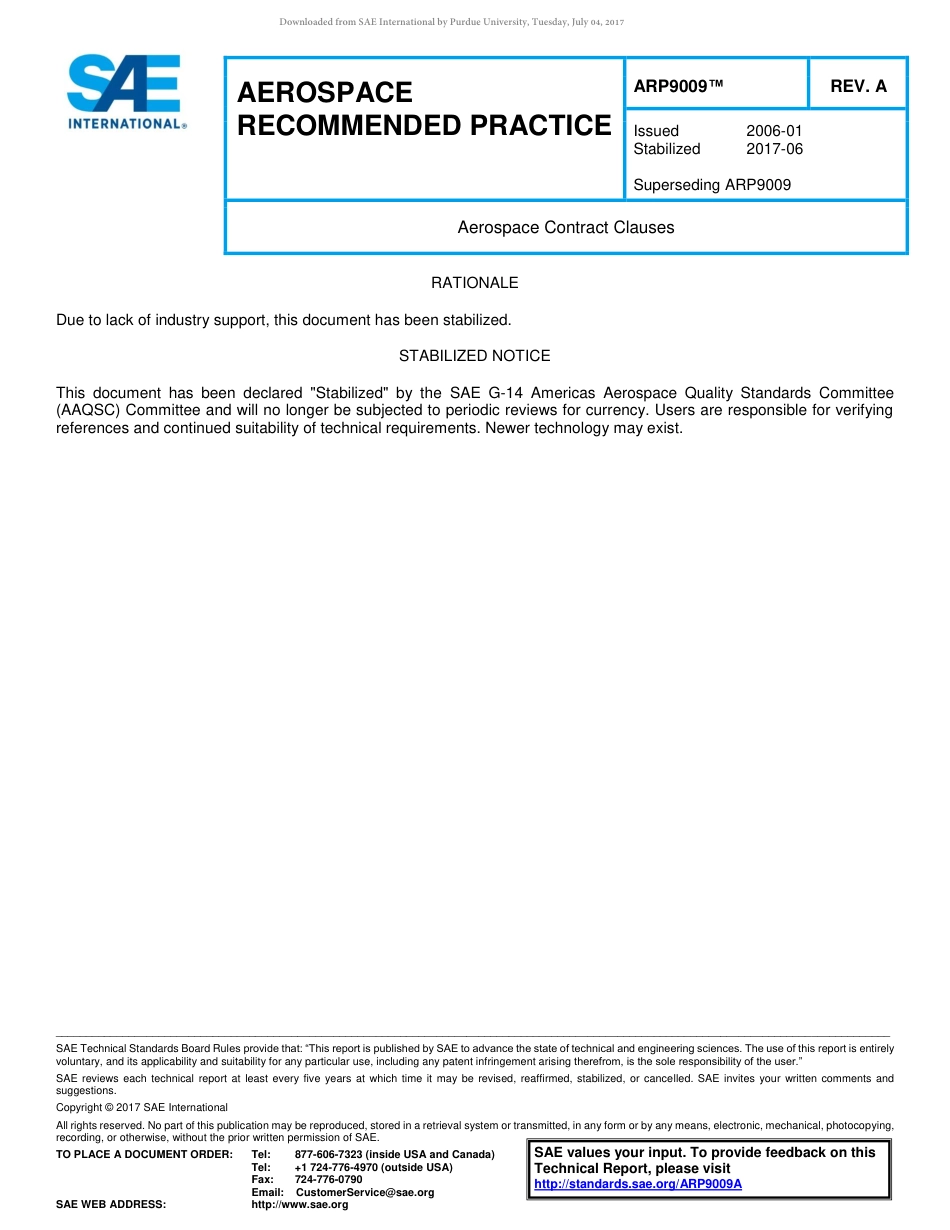 Downloaded from SAE International by Purdue University, Tuesday, July 04, 2017

SAE INTERNATIONAL®

AEROSPACE RECOMMENDED PRACTICE

ARP9009™

REV. A

Issued 2006-01
Stabilized 2017-06

Superseding ARP9009

Aerospace Contract Clauses

RATIONALE

Due to lack of industry support, this document has been stabilized.

STABILIZED NOTICE

This document has been declared "Stabilized" by the SAE G-14 Americas Aerospace Quality Standards Committee (AAQSC) Committee and will no longer be subjected to periodic reviews for currency. Users are responsible for verifying references and continued suitability of technical requirements. Newer technology may exist.

SAE Technical Standards Board Rules provide that: "This report is published by SAE to advance the state of technical and engineering sciences. The use of this report is entirely voluntary, and its applicability and suitability for any particular use, including any patent infringement arising therefrom, is the sole responsibility of the user."

SAE reviews each technical report at least every five years at which time it may be revised, reaffirmed, stabilized, or cancelled. SAE invites your written comments and suggestions.

Copyright © 2017 SAE International

All rights reserved. No part of this publication may be reproduced, stored in a retrieval system or transmitted, in any form or by any means, electronic, mechanical, photocopying, recording, or otherwise, without the prior written permission of SAE.

TO PLACE A DOCUMENT ORDER: Tel: 877-606-7323 (inside USA and Canada)
Tel: +1 724-776-4970 (outside USA)
Fax: 724-776-0790
Email: CustomerService@sae.org
SAE WEB ADDRESS: http://www.sae.org

SAE values your input. To provide feedback on this Technical Report, please visit
http://standards.sae.org/ARP9009A